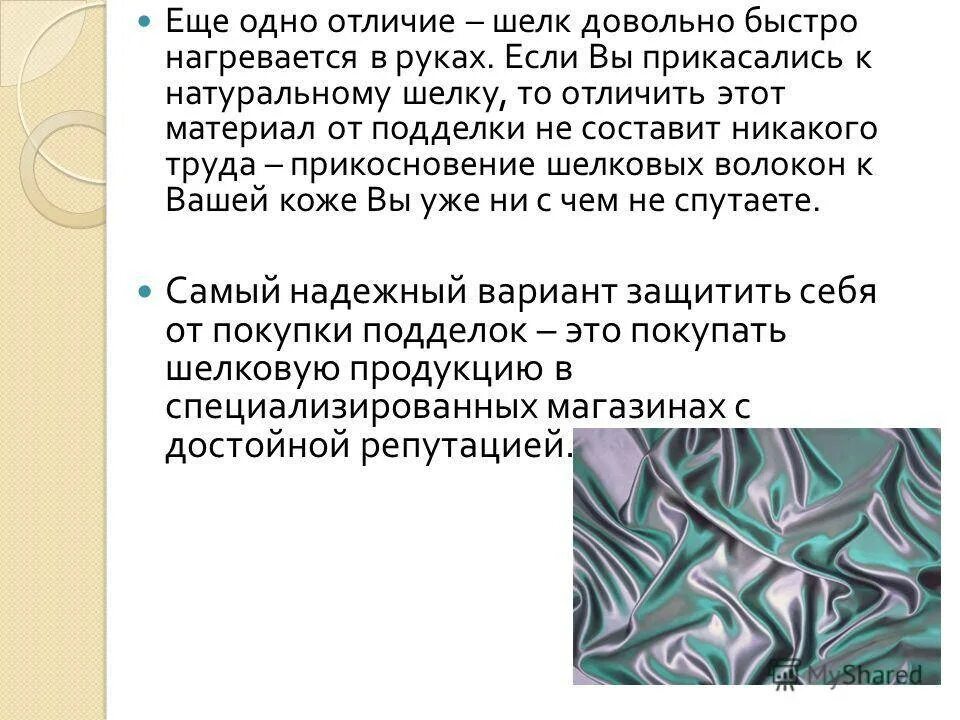 Еще одно отличие – шелк довольно быстро нагревается в руках. Если Вы прикасались к натуральному шелку, то отличить этот материал от подделки не составит никакого труда – прикосновение шелковых волокон к Вашей коже Вы уже ни с чем не спутаете.

Самый надежный вариант защитить себя от покупки подделок – это покупать шелковую продукцию в специализированных магазинах с достойной репутацией.

MyShared